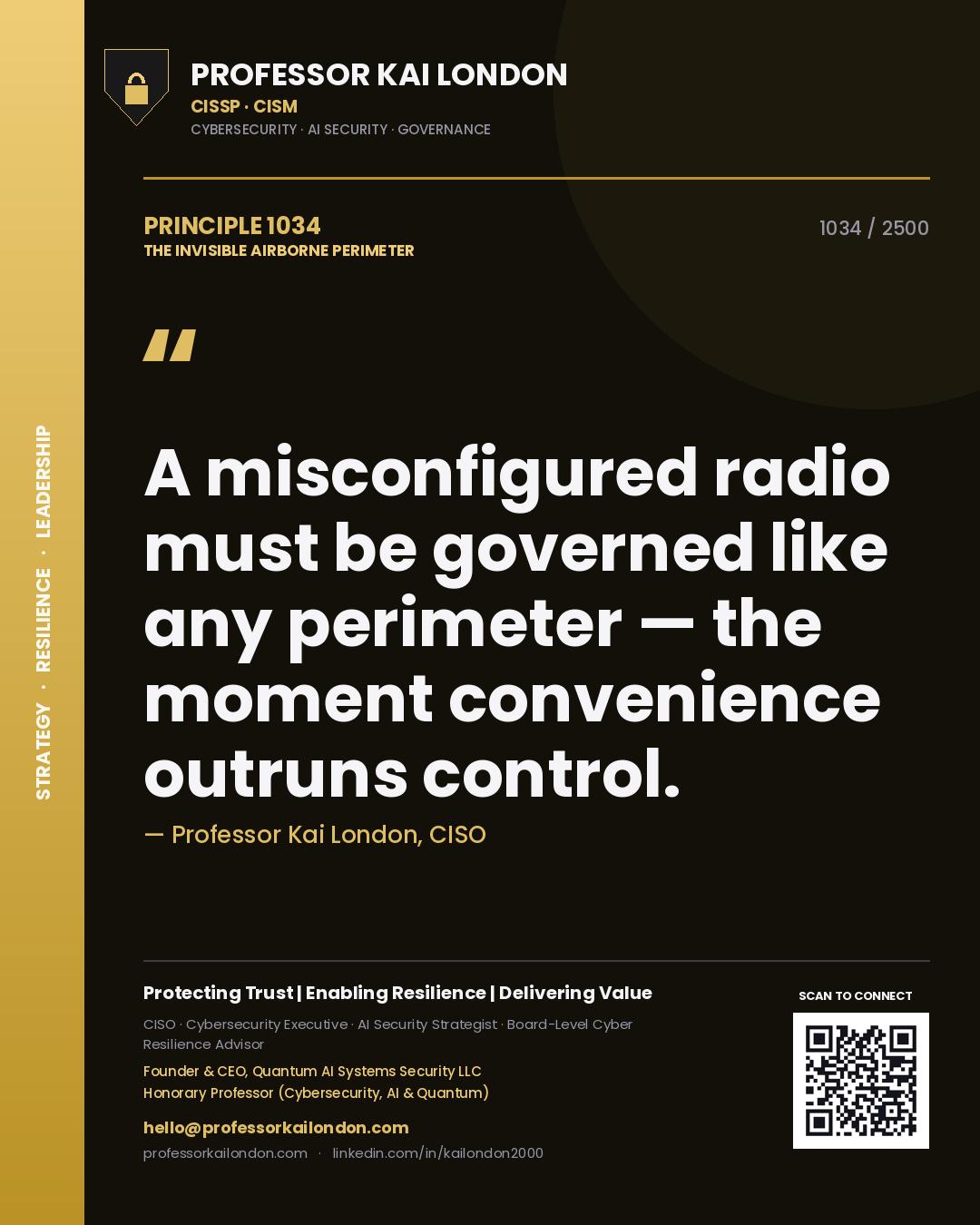 STRATEGY · RESILIENCE · LEADERSHIP

PROFESSOR KAI LONDON
CISSP · CISM
CYBERSECURITY · AI SECURITY · GOVERNANCE

PRINCIPLE 1034
THE INVISIBLE AIRBORNE PERIMETER

1034 / 2500

"

A misconfigured radio must be governed like any perimeter — the moment convenience outruns control.

— Professor Kai London, CISO

Protecting Trust | Enabling Resilience | Delivering Value

CISO · Cybersecurity Executive · AI Security Strategist · Board-Level Cyber Resilience Advisor

Founder & CEO, Quantum AI Systems Security LLC
Honorary Professor (Cybersecurity, AI & Quantum)

hello@professorkailondon.com
professorkailondon.com · linkedin.com/in/kailondon2000

SCAN TO CONNECT